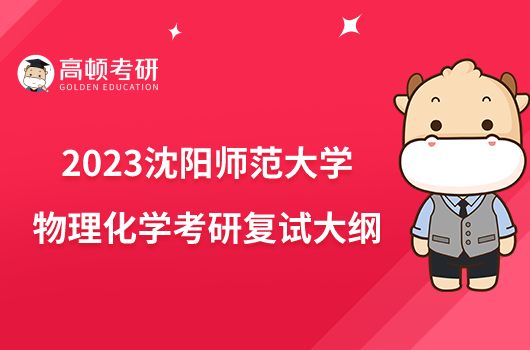 高顿考研
GOLDEN EDUCATION

2023沈阳师范大学
物理化学考研复试大纲